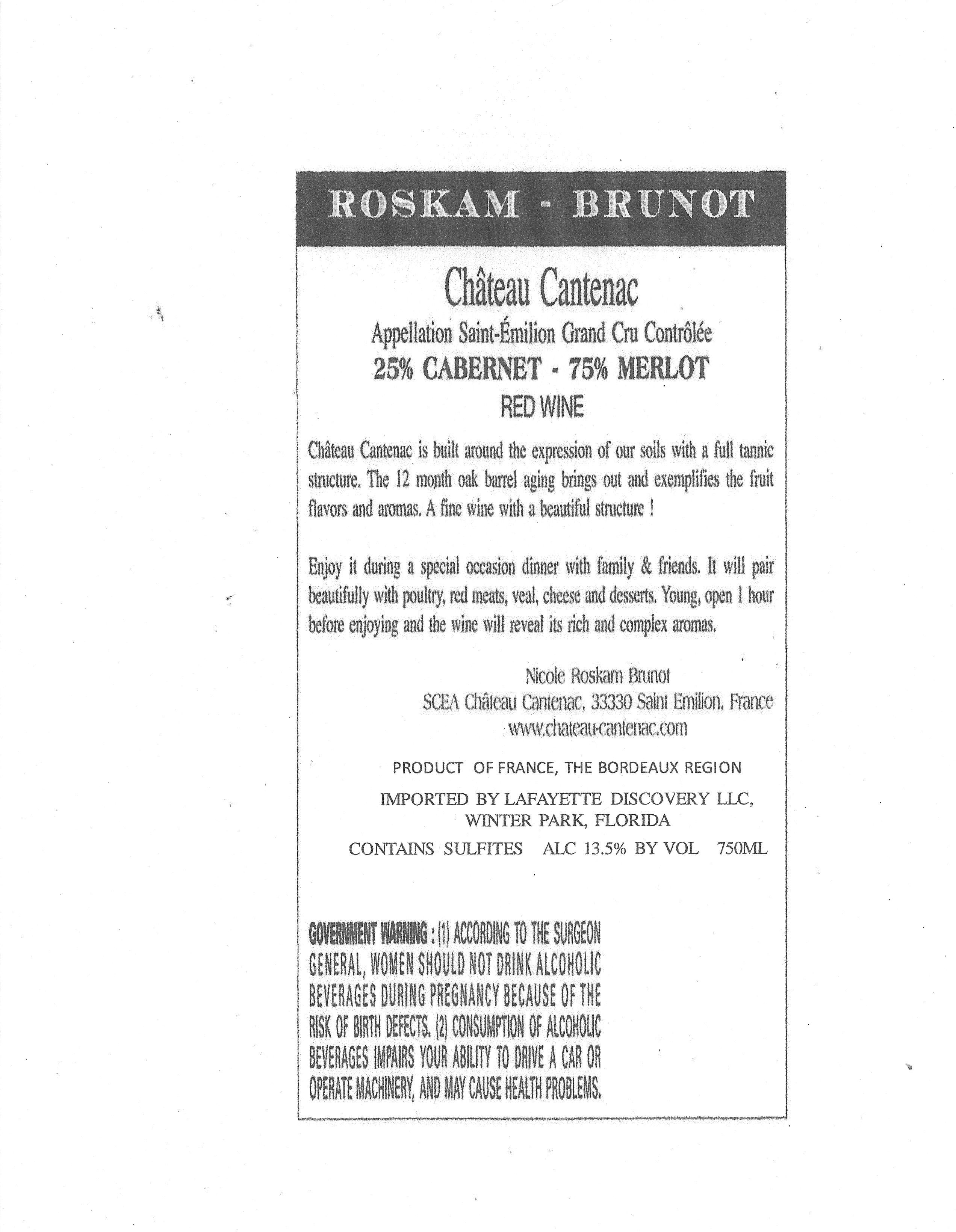 ROSKAM - BRUNOT

Château Cantenac

Appellation Saint-Émilion Grand Cru Contrôlée

25% CABERNET - 75% MERLOT

RED WINE

Château Cantenac is built around the expression of our soils with a full tannic structure. The 12 month oak barrel aging brings out and exemplifies the fruit flavors and aromas. A fine wine with a beautiful structure !

Enjoy it during a special occasion dinner with family & friends. It will pair beautifully with poultry, red meats, veal, cheese and desserts. Young, open 1 hour before enjoying and the wine will reveal its rich and complex aromas.

Nicole Roskam Brunot
SCEA Château Cantenac, 33330 Saint Emilion, France
www.chateau-cantenac.com

PRODUCT OF FRANCE, THE BORDEAUX REGION

IMPORTED BY LAFAYETTE DISCOVERY LLC, WINTER PARK, FLORIDA

CONTAINS SULFITES ALC 13.5% BY VOL 750ML

GOVERNMENT WARNING : (1) ACCORDING TO THE SURGEON GENERAL, WOMEN SHOULD NOT DRINK ALCOHOLIC BEVERAGES DURING PREGNANCY BECAUSE OF THE RISK OF BIRTH DEFECTS. (2) CONSUMPTION OF ALCOHOLIC BEVERAGES IMPAIRS YOUR ABILITY TO DRIVE A CAR OR OPERATE MACHINERY, AND MAY CAUSE HEALTH PROBLEMS.